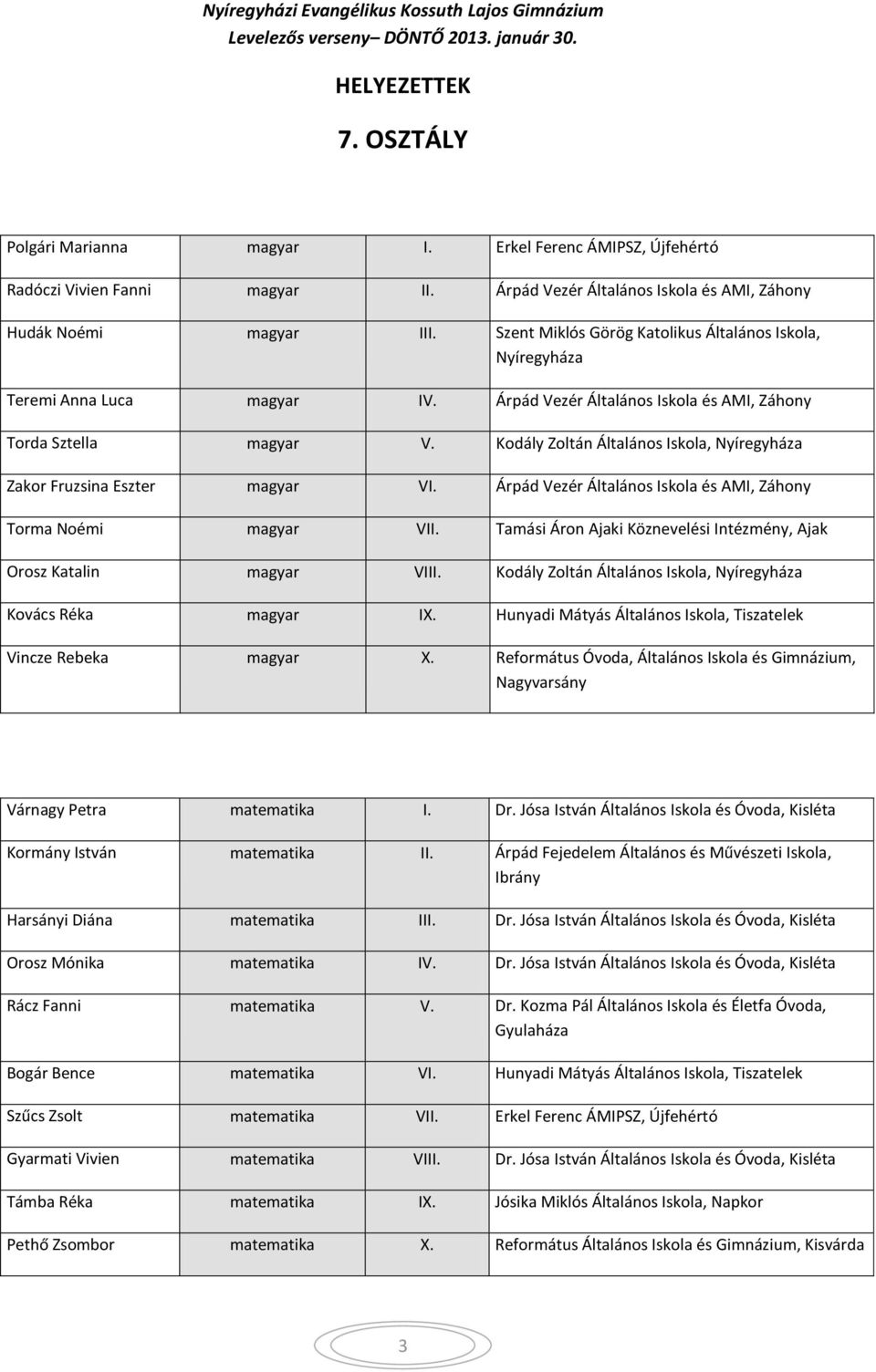 Nyíregyházi Evangélikus Kossuth Lajos Gimnázium
Levelezős verseny– DÖNTŐ 2013. január 30.

HELYEZETTEK

7. OSZTÁLY

| | | | |
|---|---|---|---|
| Polgári Marianna | magyar | I. | Erkel Ferenc ÁMIPSZ, Újfehértó |
| Radóczi Vivien Fanni | magyar | II. | Árpád Vezér Általános Iskola és AMI, Záhony |
| Hudák Noémi | magyar | III. | Szent Miklós Görög Katolikus Általános Iskola, Nyíregyháza |
| Teremi Anna Luca | magyar | IV. | Árpád Vezér Általános Iskola és AMI, Záhony |
| Torda Sztella | magyar | V. | Kodály Zoltán Általános Iskola, Nyíregyháza |
| Zakor Fruzsina Eszter | magyar | VI. | Árpád Vezér Általános Iskola és AMI, Záhony |
| Torma Noémi | magyar | VII. | Tamási Áron Ajaki Köznevelési Intézmény, Ajak |
| Orosz Katalin | magyar | VIII. | Kodály Zoltán Általános Iskola, Nyíregyháza |
| Kovács Réka | magyar | IX. | Hunyadi Mátyás Általános Iskola, Tiszatelek |
| Vincze Rebeka | magyar | X. | Református Óvoda, Általános Iskola és Gimnázium, Nagyvarsány |

| | | | |
|---|---|---|---|
| Várnagy Petra | matematika | I. | Dr. Jósa István Általános Iskola és Óvoda, Kisléta |
| Kormány István | matematika | II. | Árpád Fejedelem Általános és Művészeti Iskola, Ibrány |
| Harsányi Diána | matematika | III. | Dr. Jósa István Általános Iskola és Óvoda, Kisléta |
| Orosz Mónika | matematika | IV. | Dr. Jósa István Általános Iskola és Óvoda, Kisléta |
| Rácz Fanni | matematika | V. | Dr. Kozma Pál Általános Iskola és Életfa Óvoda, Gyulaháza |
| Bogár Bence | matematika | VI. | Hunyadi Mátyás Általános Iskola, Tiszatelek |
| Szűcs Zsolt | matematika | VII. | Erkel Ferenc ÁMIPSZ, Újfehértó |
| Gyarmati Vivien | matematika | VIII. | Dr. Jósa István Általános Iskola és Óvoda, Kisléta |
| Támba Réka | matematika | IX. | Jósika Miklós Általános Iskola, Napkor |
| Pethő Zsombor | matematika | X. | Református Általános Iskola és Gimnázium, Kisvárda |

3